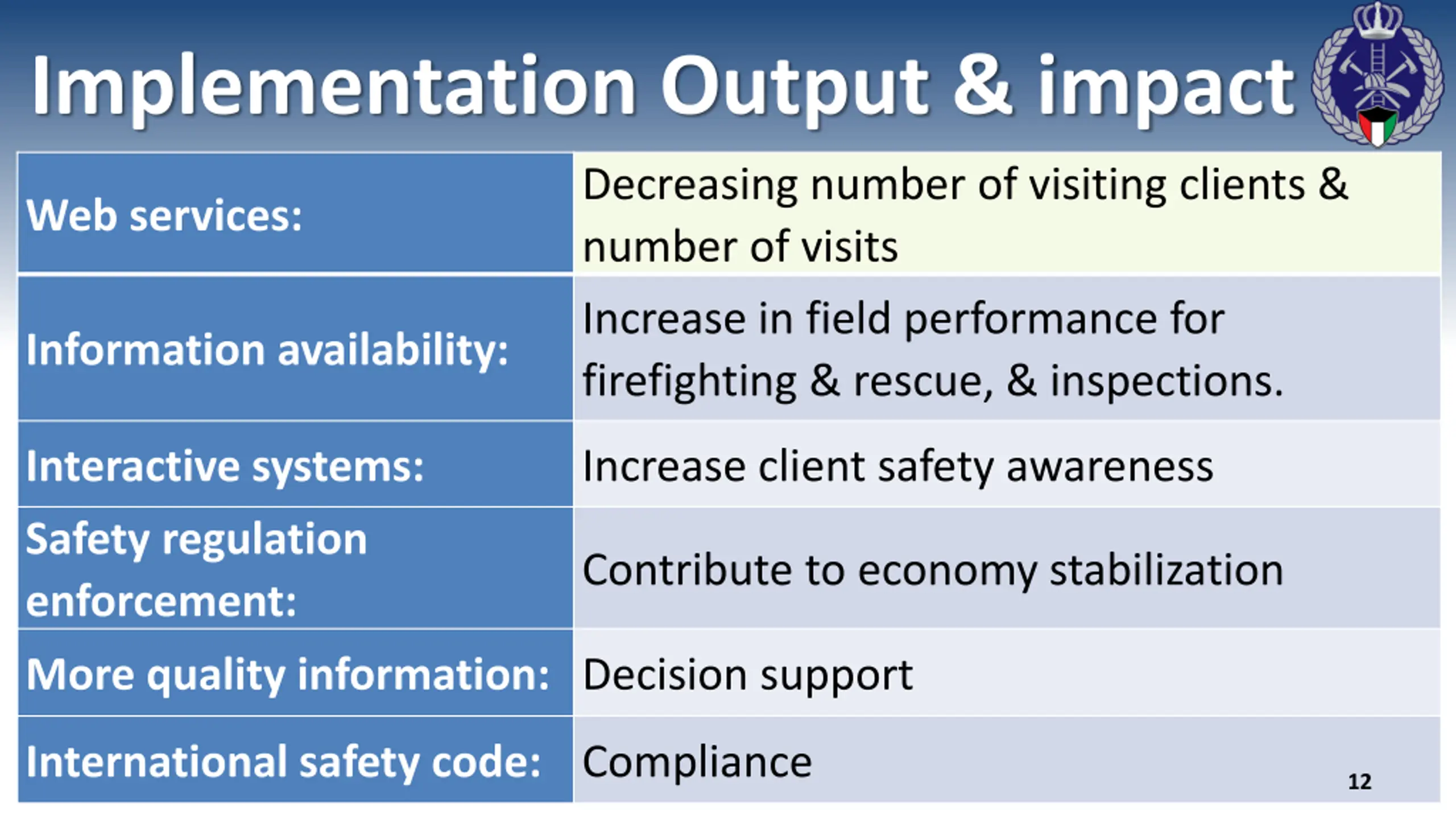 Implementation Output & impact

| Web services: | Decreasing number of visiting clients & number of visits |
|---|---|
| Information availability: | Increase in field performance for firefighting & rescue, & inspections. |
| Interactive systems: | Increase client safety awareness |
| Safety regulation enforcement: | Contribute to economy stabilization |
| More quality information: | Decision support |
| International safety code: | Compliance |

12